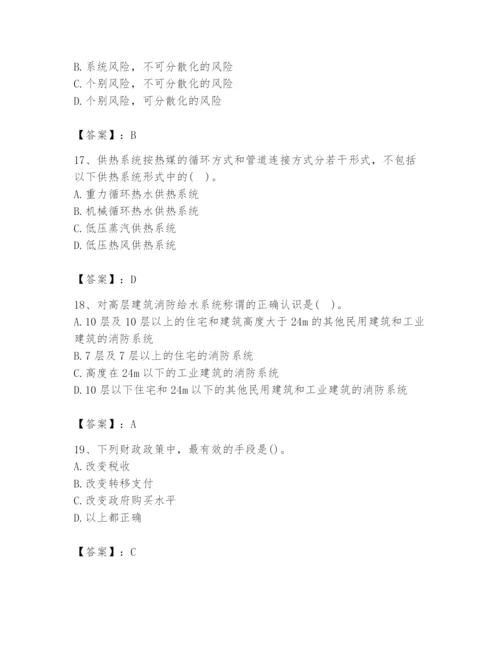 B. 系统风险，不可分散化的风险
C. 个别风险，不可分散化的风险
D. 个别风险，可分散化的风险

【答案】：B

17、供热系统按热媒的循环方式和管道连接方式分若干形式，不包括以下供热系统形式中的(　)。
A. 重力循环热水供热系统
B. 机械循环热水供热系统
C. 低压蒸汽供热系统
D. 低压热风供热系统

【答案】：D

18、对高层建筑消防给水系统称谓的正确认识是(　)。
A. 10 层及 10 层以上的住宅和建筑高度大于 24m 的其他民用建筑和工业建筑的消防系统
B. 7 层及 7 层以上的住宅的消防系统
C. 高度在 24m 以下的工业建筑的消防系统
D. 10 层以下住宅和 24m 以下的其他民用建筑和工业建筑的消防系统

【答案】：A

19、下列财政政策中，最有效的手段是()。
A. 改变税收
B. 改变转移支付
C. 改变政府购买水平
D. 以上都正确

【答案】：C